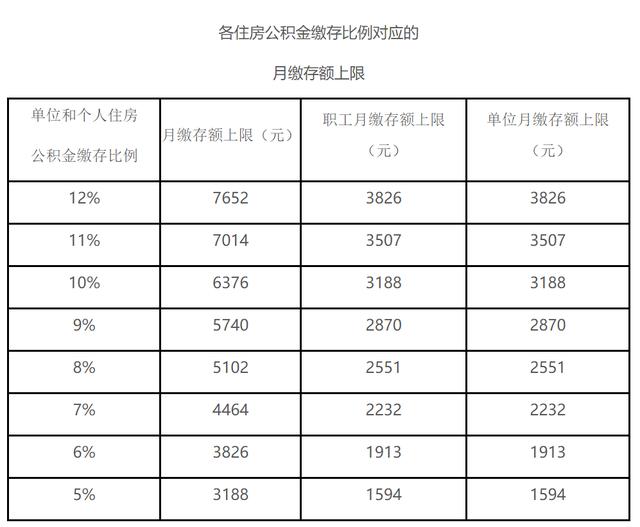 各住房公积金缴存比例对应的

月缴存额上限

| 单位和个人住房公积金缴存比例 | 月缴存额上限（元） | 职工月缴存额上限（元） | 单位月缴存额上限（元） |
|---|---|---|---|
| 12% | 7652 | 3826 | 3826 |
| 11% | 7014 | 3507 | 3507 |
| 10% | 6376 | 3188 | 3188 |
| 9% | 5740 | 2870 | 2870 |
| 8% | 5102 | 2551 | 2551 |
| 7% | 4464 | 2232 | 2232 |
| 6% | 3826 | 1913 | 1913 |
| 5% | 3188 | 1594 | 1594 |